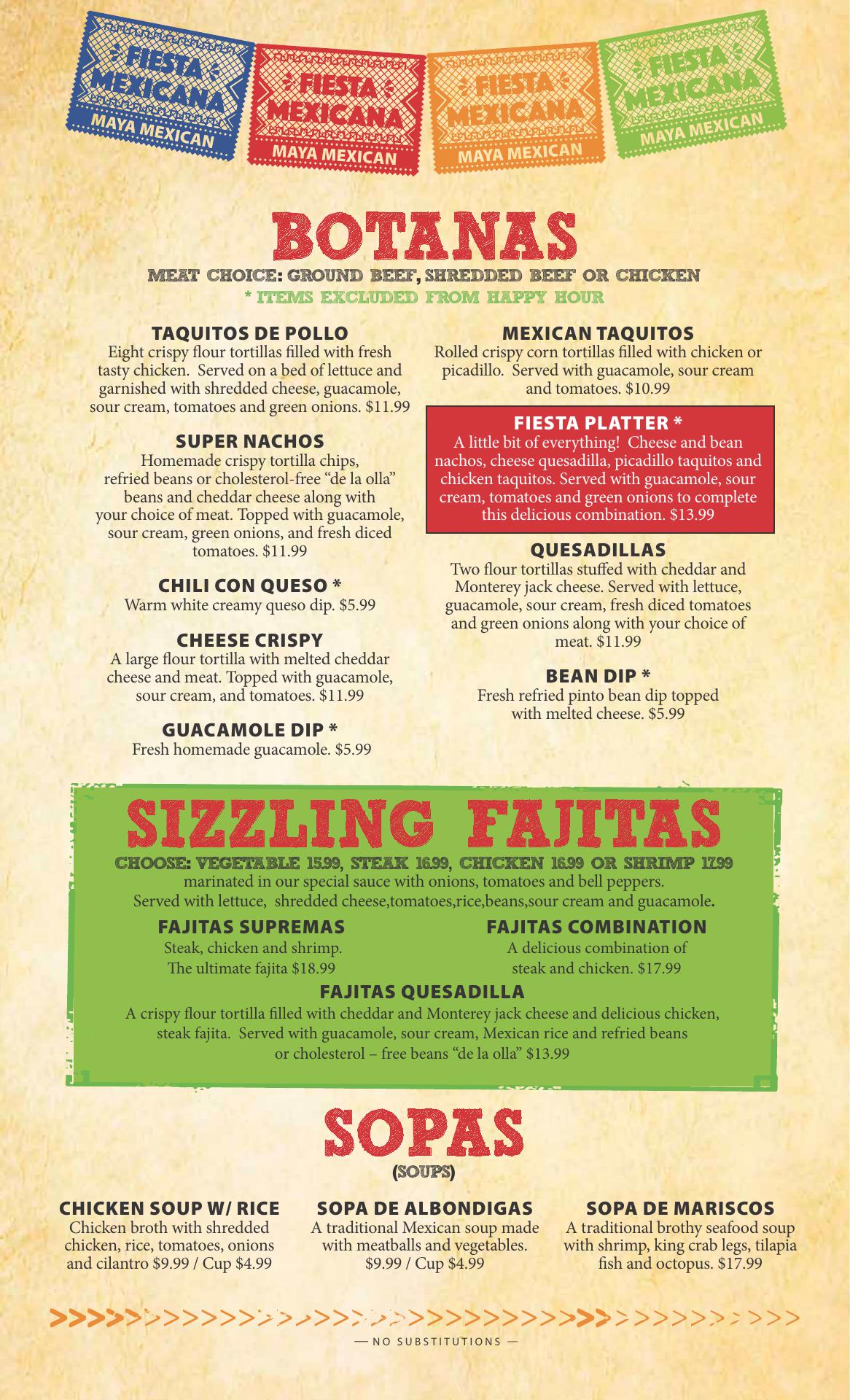 FIESTA MEXICANA
MAYA MEXICAN

FIESTA MEXICANA
MAYA MEXICAN

FIESTA MEXICANA
MAYA MEXICAN

FIESTA MEXICANA
MAYA MEXICAN

BOTANAS
MEAT CHOICE: GROUND BEEF, SHREDDED BEEF OR CHICKEN
* ITEMS EXCLUDED FROM HAPPY HOUR

TAQUITOS DE POLLO
Eight crispy flour tortillas filled with fresh tasty chicken. Served on a bed of lettuce and garnished with shredded cheese, guacamole, sour cream, tomatoes and green onions. $11.99

SUPER NACHOS
Homemade crispy tortilla chips, refried beans or cholesterol-free "de la olla" beans and cheddar cheese along with your choice of meat. Topped with guacamole, sour cream, green onions, and fresh diced tomatoes. $11.99

CHILI CON QUESO *
Warm white creamy queso dip. $5.99

CHEESE CRISPY
A large flour tortilla with melted cheddar cheese and meat. Topped with guacamole, sour cream, and tomatoes. $11.99

GUACAMOLE DIP *
Fresh homemade guacamole. $5.99

MEXICAN TAQUITOS
Rolled crispy corn tortillas filled with chicken or picadillo. Served with guacamole, sour cream and tomatoes. $10.99

FIESTA PLATTER *
A little bit of everything! Cheese and bean nachos, cheese quesadilla, picadillo taquitos and chicken taquitos. Served with guacamole, sour cream, tomatoes and green onions to complete this delicious combination. $13.99

QUESADILLAS
Two flour tortillas stuffed with cheddar and Monterey jack cheese. Served with lettuce, guacamole, sour cream, fresh diced tomatoes and green onions along with your choice of meat. $11.99

BEAN DIP *
Fresh refried pinto bean dip topped with melted cheese. $5.99

SIZZLING FAJITAS
CHOOSE: VEGETABLE 15.99, STEAK 16.99, CHICKEN 16.99 OR SHRIMP 17.99
marinated in our special sauce with onions, tomatoes and bell peppers.
Served with lettuce, shredded cheese,tomatoes,rice,beans,sour cream and guacamole.

FAJITAS SUPREMAS
Steak, chicken and shrimp.
The ultimate fajita $18.99

FAJITAS COMBINATION
A delicious combination of
steak and chicken. $17.99

FAJITAS QUESADILLA
A crispy flour tortilla filled with cheddar and Monterey jack cheese and delicious chicken, steak fajita. Served with guacamole, sour cream, Mexican rice and refried beans or cholesterol – free beans "de la olla" $13.99

SOPAS
(SOUPS)

CHICKEN SOUP W/ RICE
Chicken broth with shredded chicken, rice, tomatoes, onions and cilantro $9.99 / Cup $4.99

SOPA DE ALBONDIGAS
A traditional Mexican soup made with meatballs and vegetables. $9.99 / Cup $4.99

SOPA DE MARISCOS
A traditional brothy seafood soup with shrimp, king crab legs, tilapia fish and octopus. $17.99

— NO SUBSTITUTIONS —